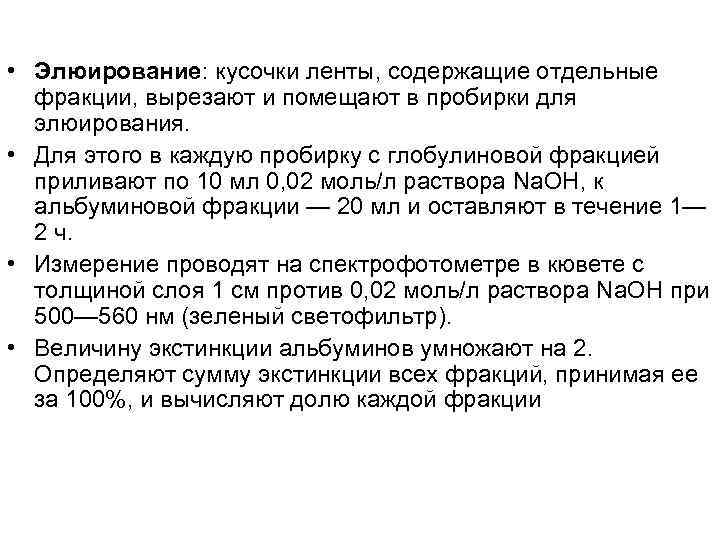 • Элюирование: кусочки ленты, содержащие отдельные фракции, вырезают и помещают в пробирки для элюирования.

• Для этого в каждую пробирку с глобулиновой фракцией приливают по 10 мл 0,02 моль/л раствора $NaOH$, к альбуминовой фракции — 20 мл и оставляют в течение 1—2 ч.

• Измерение проводят на спектрофотометре в кювете с толщиной слоя 1 см против 0,02 моль/л раствора $NaOH$ при 500—560 нм (зеленый светофильтр).

• Величину экстинкции альбуминов умножают на 2. Определяют сумму экстинкции всех фракций, принимая ее за 100%, и вычисляют долю каждой фракции